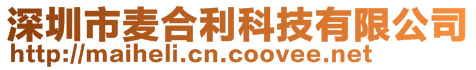 深圳市麦合利科技有限公司
http://maiheli.cn.coovee.net